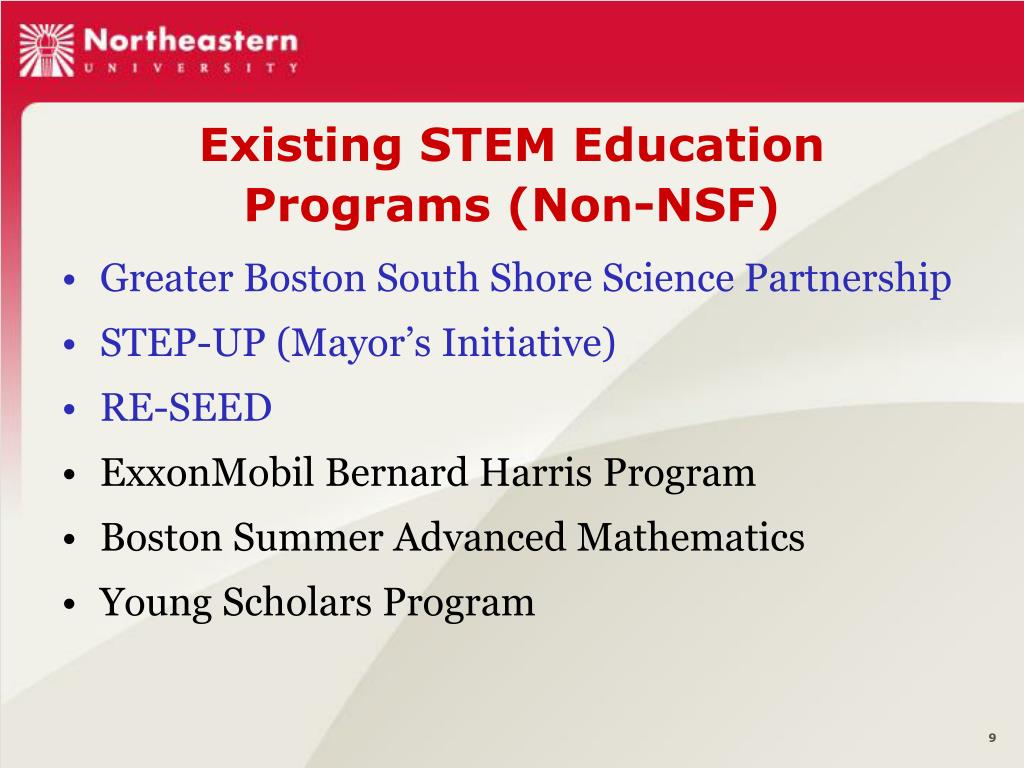 Northeastern
UNIVERSITY

Existing STEM Education Programs (Non-NSF)

• Greater Boston South Shore Science Partnership
• STEP-UP (Mayor's Initiative)
• RE-SEED
• ExxonMobil Bernard Harris Program
• Boston Summer Advanced Mathematics
• Young Scholars Program

9